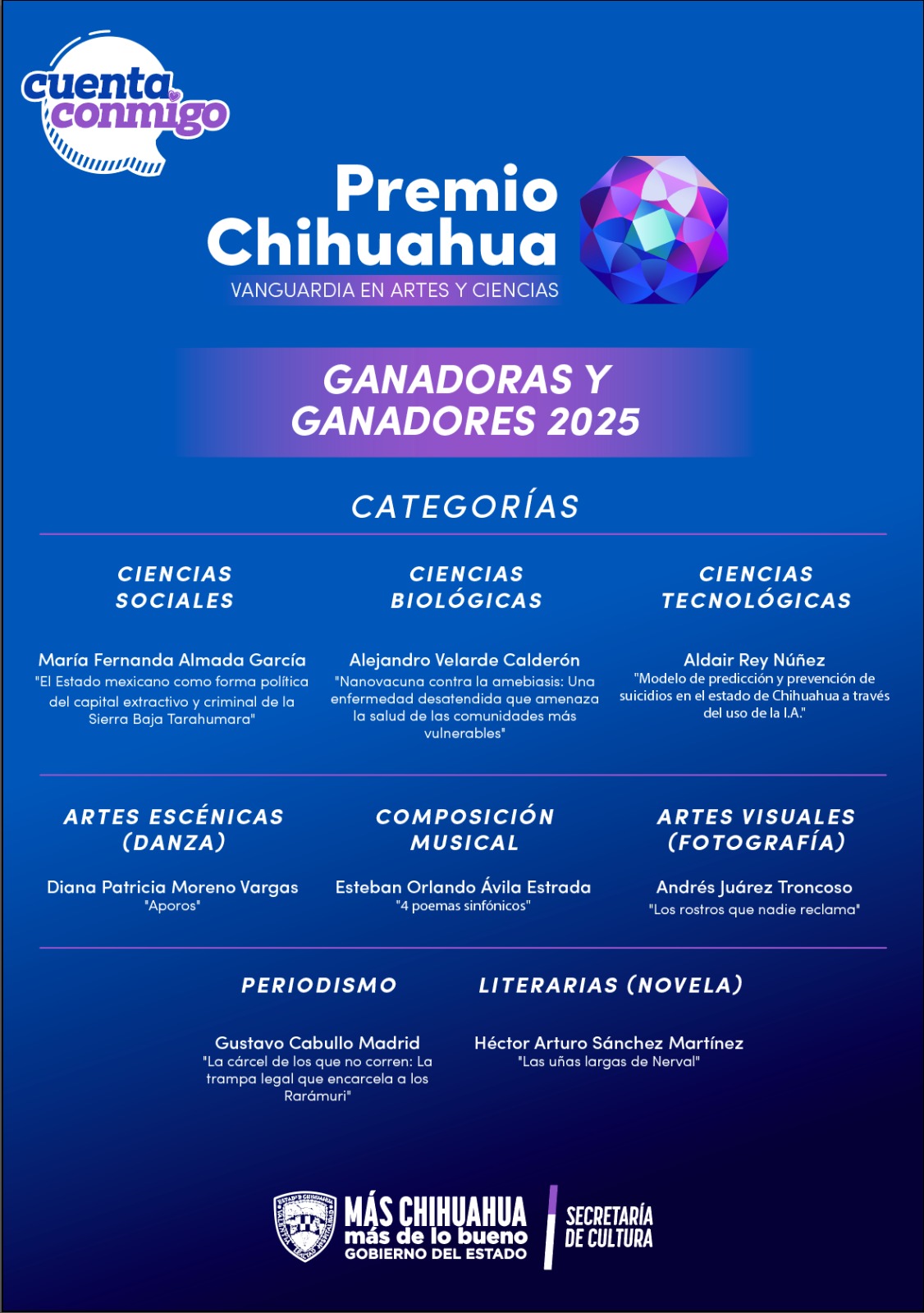 cuenta conmigo

Premio Chihuahua
VANGUARDIA EN ARTES Y CIENCIAS

GANADORAS Y GANADORES 2025

CATEGORÍAS

CIENCIAS SOCIALES

María Fernanda Almada García
"El Estado mexicano como forma política del capital extractivo y criminal de la Sierra Baja Tarahumara"

CIENCIAS BIOLÓGICAS

Alejandro Velarde Calderón
"Nanovacuna contra la amebiasis: Una enfermedad desatendida que amenaza la salud de las comunidades más vulnerables"

CIENCIAS TECNOLÓGICAS

Aldair Rey Núñez
"Modelo de predicción y prevención de suicidios en el estado de Chihuahua a través del uso de la I.A."

ARTES ESCÉNICAS (DANZA)

Diana Patricia Moreno Vargas
"Aporos"

COMPOSICIÓN MUSICAL

Esteban Orlando Ávila Estrada
"4 poemas sinfónicos"

ARTES VISUALES (FOTOGRAFÍA)

Andrés Juárez Troncoso
"Los rostros que nadie reclama"

PERIODISMO

Gustavo Cabullo Madrid
"La cárcel de los que no corren: La trampa legal que encarcela a los Rarámuri"

LITERARIAS (NOVELA)

Héctor Arturo Sánchez Martínez
"Las uñas largas de Nerval"

MÁS CHIHUAHUA
más de lo bueno
GOBIERNO DEL ESTADO

SECRETARÍA DE CULTURA